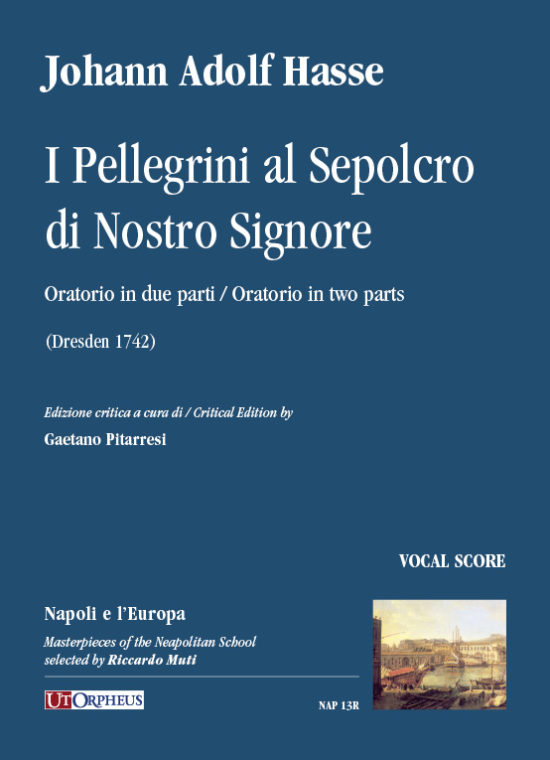 Johann Adolf Hasse

I Pellegrini al Sepolcro di Nostro Signore

Oratorio in due parti / Oratorio in two parts

(Dresden 1742)

Edizione critica a cura di / Critical Edition by

Gaetano Pitarresi

VOCAL SCORE

Napoli e l'Europa

Masterpieces of the Neapolitan School selected by Riccardo Muti

UT ORPHEUS

NAP 13R